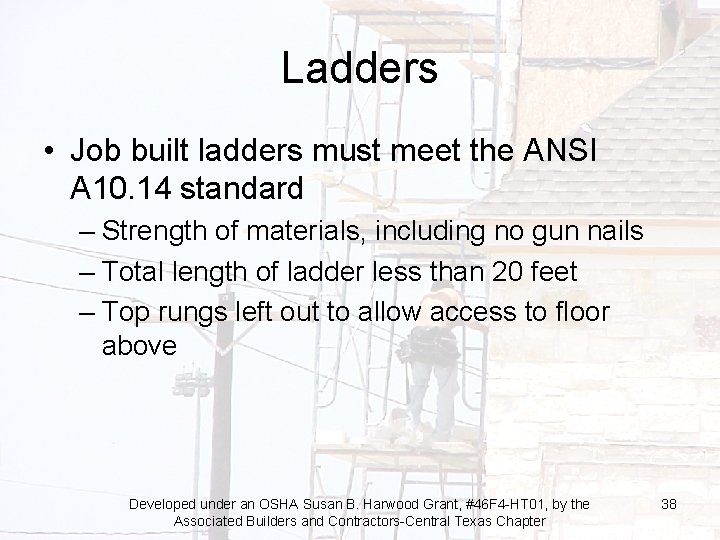 Ladders

• Job built ladders must meet the ANSI A10.14 standard
– Strength of materials, including no gun nails
– Total length of ladder less than 20 feet
– Top rungs left out to allow access to floor above

Developed under an OSHA Susan B. Harwood Grant, #46F4-HT01, by the Associated Builders and Contractors-Central Texas Chapter

38